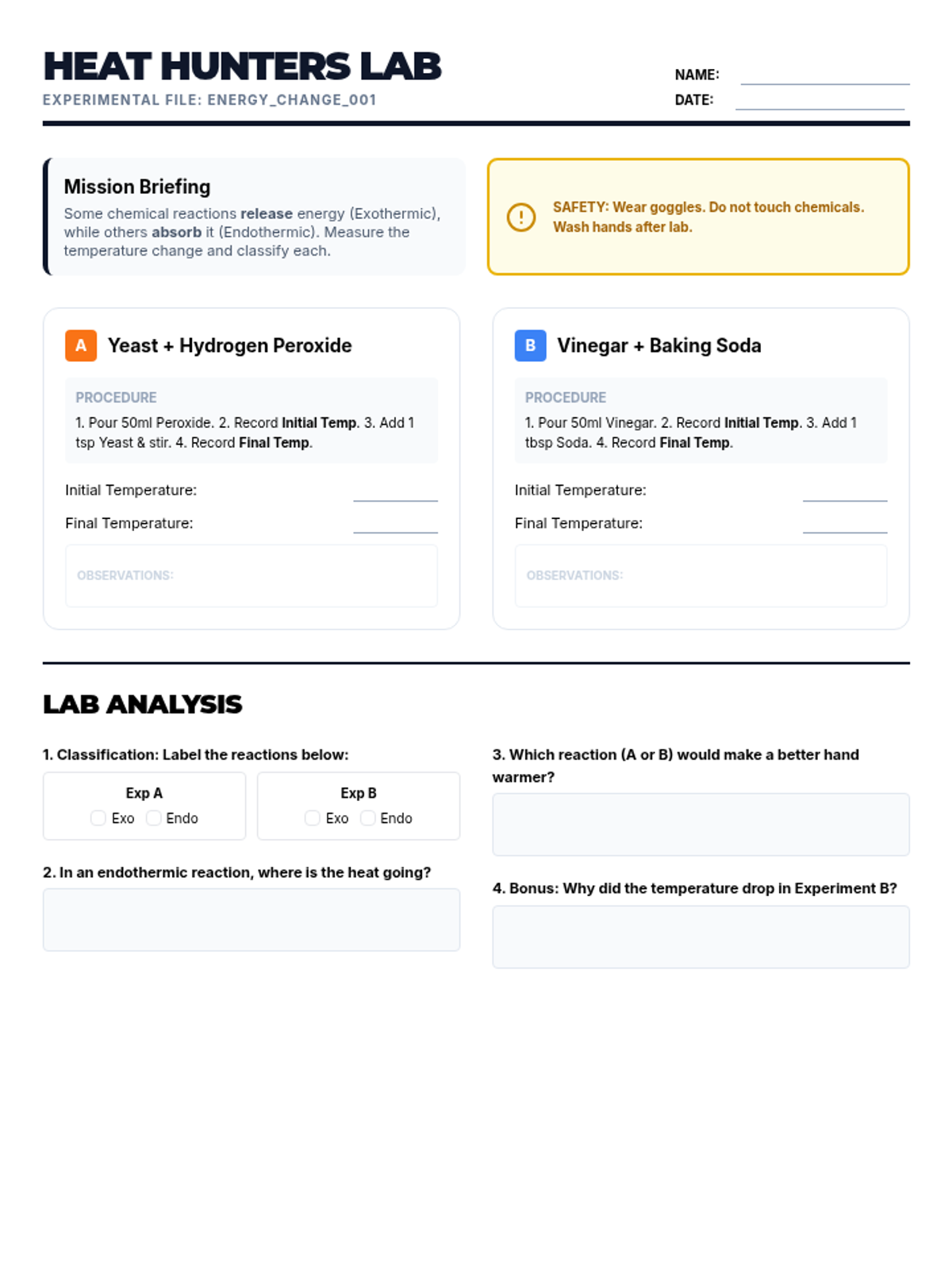 HEAT HUNTERS LAB
EXPERIMENTAL FILE: ENERGY_CHANGE_001

NAME:
DATE:

Mission Briefing
Some chemical reactions release energy (Exothermic), while others absorb it (Endothermic). Measure the temperature change and classify each.

SAFETY: Wear goggles. Do not touch chemicals. Wash hands after lab.

A Yeast + Hydrogen Peroxide

PROCEDURE
1. Pour 50ml Peroxide. 2. Record Initial Temp. 3. Add 1 tsp Yeast & stir. 4. Record Final Temp.

Initial Temperature:
Final Temperature:

OBSERVATIONS:

B Vinegar + Baking Soda

PROCEDURE
1. Pour 50ml Vinegar. 2. Record Initial Temp. 3. Add 1 tbsp Soda. 4. Record Final Temp.

Initial Temperature:
Final Temperature:

OBSERVATIONS:

LAB ANALYSIS

1. Classification: Label the reactions below:

Exp A
Exo Endo

Exp B
Exo Endo

2. In an endothermic reaction, where is the heat going?

3. Which reaction (A or B) would make a better hand warmer?

4. Bonus: Why did the temperature drop in Experiment B?